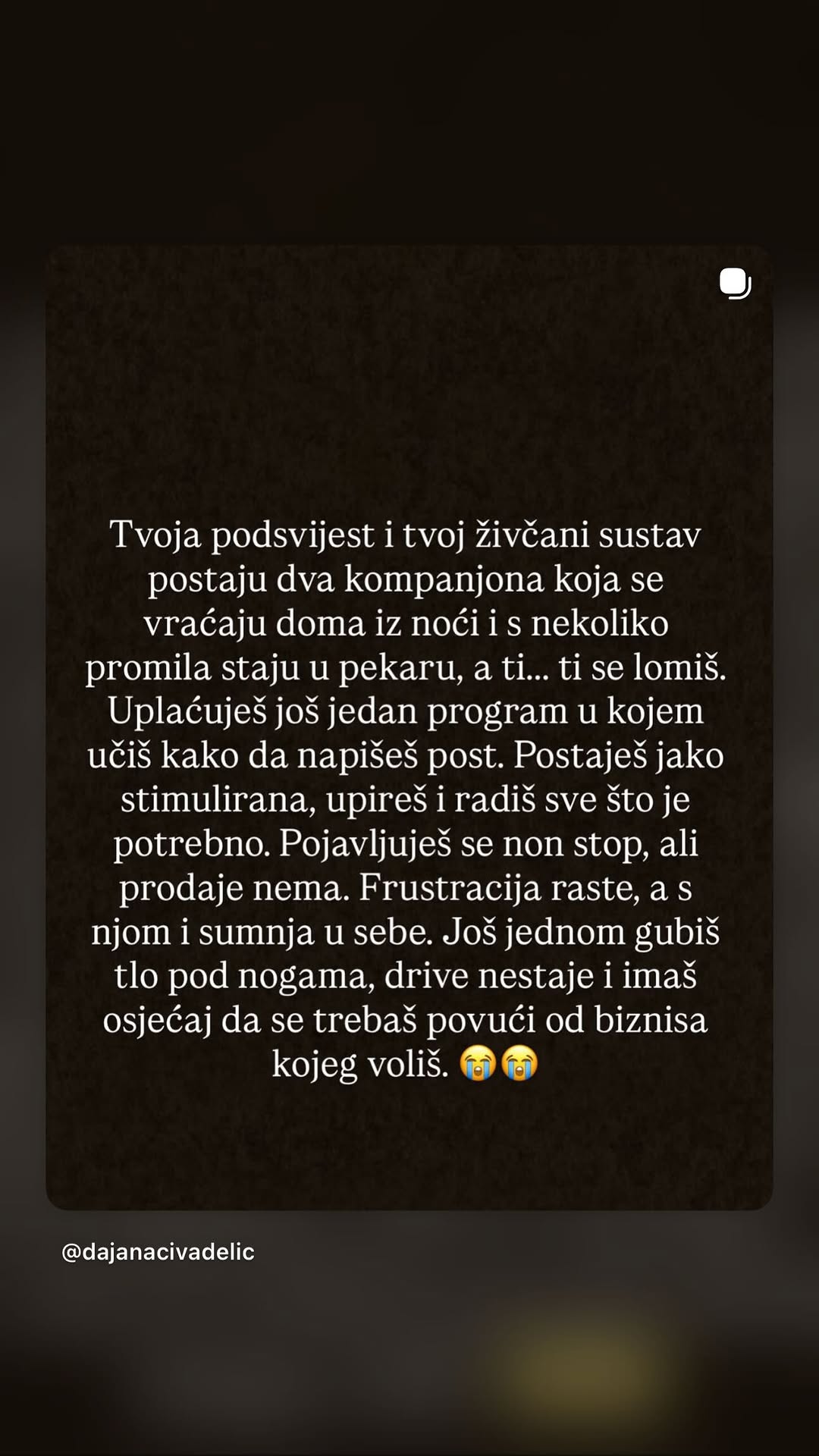 Tvoja podsvijest i tvoj živčani sustav postaju dva kompanjona koja se vraćaju doma iz noći i s nekoliko promila staju u pekaru, a ti... ti se lomiš. Uplaćuješ još jedan program u kojem učiš kako da napišeš post. Postaješ jako stimulirana, upireš i radiš sve što je potrebno. Pojavljuješ se non stop, ali prodaje nema. Frustracija raste, a s njom i sumnja u sebe. Još jednom gubiš tlo pod nogama, drive nestaje i imaš osjećaj da se trebaš povući od biznisa kojeg voliš. 😭😭

@dajanacivadelic